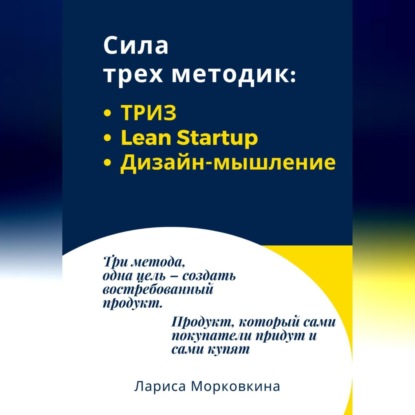 Сила
трех методик:

• ТРИЗ
• Lean Startup
• Дизайн-мышление

Три метода, одна цель – создать востребованный продукт.

Продукт, который сами покупатели придут и сами купят

Лариса Морковкина